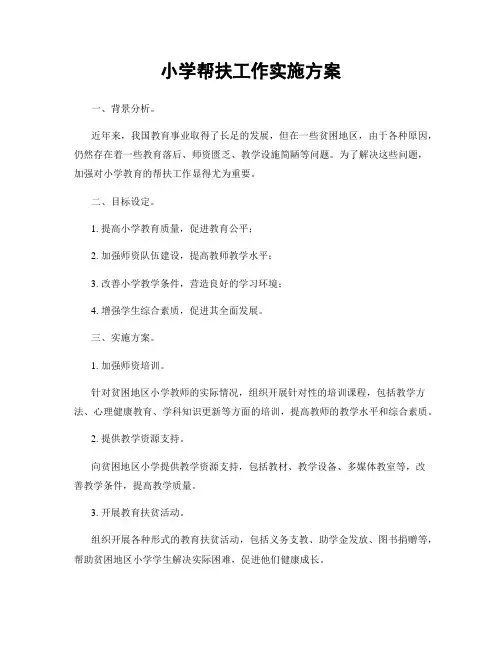 小学帮扶工作实施方案

一、背景分析。

近年来，我国教育事业取得了长足的发展，但在一些贫困地区，由于各种原因，仍然存在着一些教育落后、师资匮乏、教学设施简陋等问题。为了解决这些问题，加强对小学教育的帮扶工作显得尤为重要。

二、目标设定。

1. 提高小学教育质量，促进教育公平；

2. 加强师资队伍建设，提高教师教学水平；

3. 改善小学教学条件，营造良好的学习环境；

4. 增强学生综合素质，促进其全面发展。

三、实施方案。

1. 加强师资培训。

针对贫困地区小学教师的实际情况，组织开展针对性的培训课程，包括教学方法、心理健康教育、学科知识更新等方面的培训，提高教师的教学水平和综合素质。

2. 提供教学资源支持。

向贫困地区小学提供教学资源支持，包括教材、教学设备、多媒体教室等，改善教学条件，提高教学质量。

3. 开展教育扶贫活动。

组织开展各种形式的教育扶贫活动，包括义务支教、助学金发放、图书捐赠等，帮助贫困地区小学学生解决实际困难，促进他们健康成长。